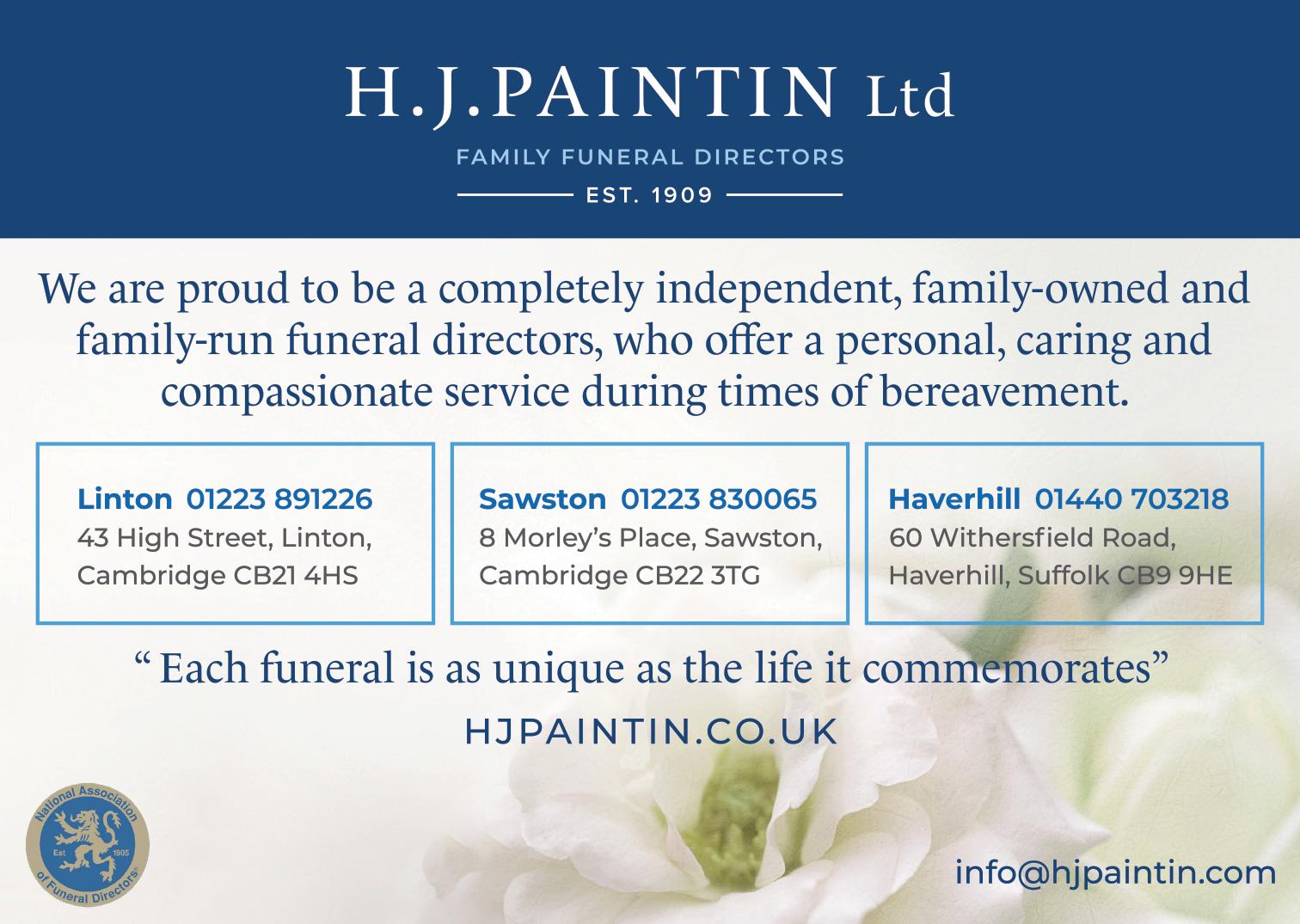 H.J.PAINTIN Ltd

FAMILY FUNERAL DIRECTORS

EST. 1909

We are proud to be a completely independent, family-owned and family-run funeral directors, who offer a personal, caring and compassionate service during times of bereavement.

Linton 01223 891226
43 High Street, Linton,
Cambridge CB21 4HS

Sawston 01223 830065
8 Morley's Place, Sawston,
Cambridge CB22 3TG

Haverhill 01440 703218
60 Withersfield Road,
Haverhill, Suffolk CB9 9HE

" Each funeral is as unique as the life it commemorates"

HJPAINTIN.CO.UK

National Association of Funeral Directors
Est 1905

info@hjpaintin.com